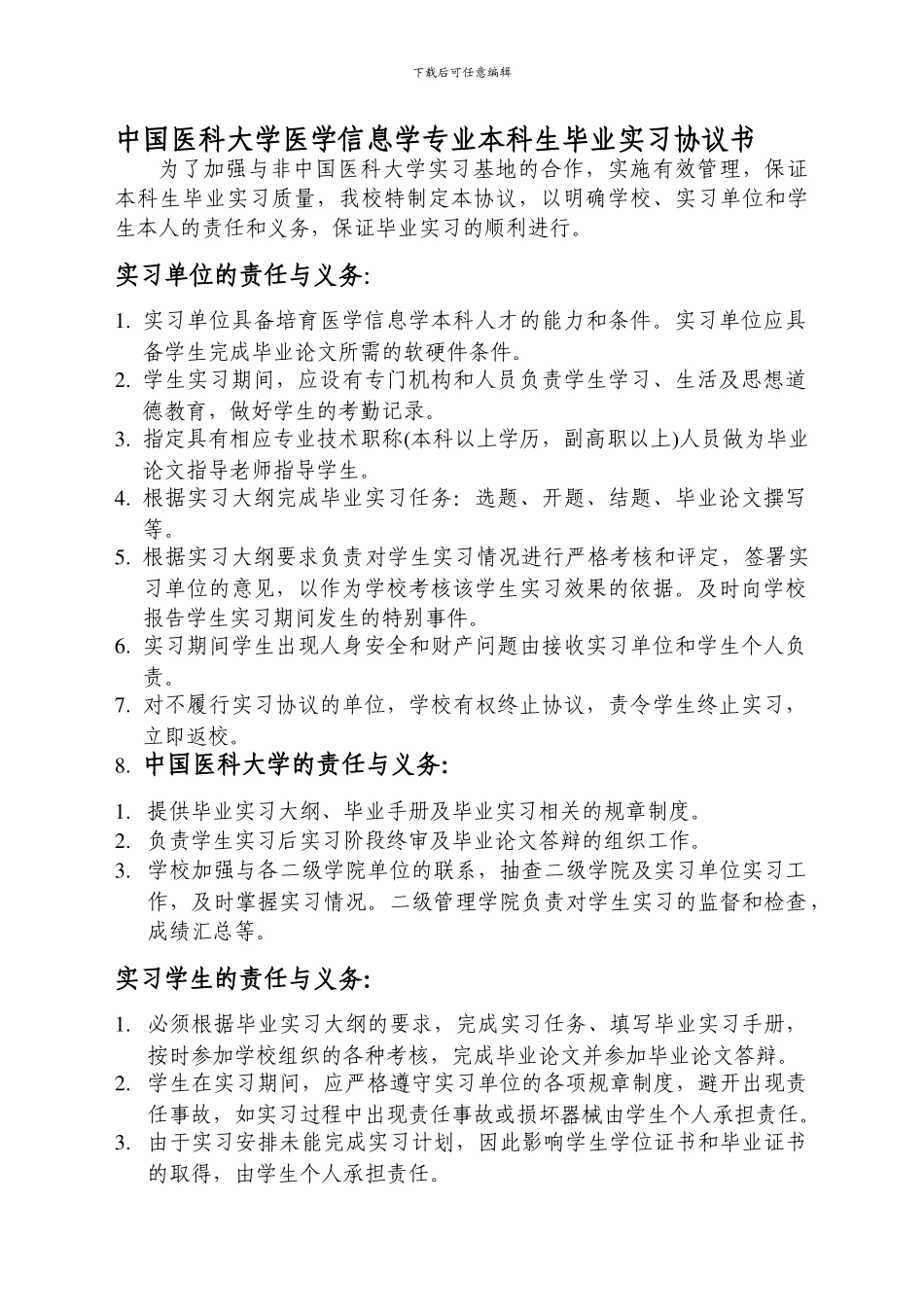 下载后可任意编辑

中国医科大学医学信息学专业本科生毕业实习协议书

为了加强与非中国医科大学实习基地的合作，实施有效管理，保证本科生毕业实习质量，我校特制定本协议，以明确学校、实习单位和学生本人的责任和义务，保证毕业实习的顺利进行。

实习单位的责任与义务:

1. 实习单位具备培育医学信息学本科人才的能力和条件。实习单位应具备学生完成毕业论文所需的软硬件条件。
2. 学生实习期间，应设有专门机构和人员负责学生学习、生活及思想道德教育，做好学生的考勤记录。
3. 指定具有相应专业技术职称(本科以上学历，副高职以上)人员做为毕业论文指导老师指导学生。
4. 根据实习大纲完成毕业实习任务：选题、开题、结题、毕业论文撰写等。
5. 根据实习大纲要求负责对学生实习情况进行严格考核和评定，签署实习单位的意见，以作为学校考核该学生实习效果的依据。及时向学校报告学生实习期间发生的特别事件。
6. 实习期间学生出现人身安全和财产问题由接收实习单位和学生个人负责。
7. 对不履行实习协议的单位，学校有权终止协议，责令学生终止实习，立即返校。
8. 中国医科大学的责任与义务:

1. 提供毕业实习大纲、毕业手册及毕业实习相关的规章制度。
2. 负责学生实习后实习阶段终审及毕业论文答辩的组织工作。
3. 学校加强与各二级学院单位的联系，抽查二级学院及实习单位实习工作，及时掌握实习情况。二级管理学院负责对学生实习的监督和检查，成绩汇总等。

实习学生的责任与义务:

1. 必须根据毕业实习大纲的要求，完成实习任务、填写毕业实习手册，按时参加学校组织的各种考核，完成毕业论文并参加毕业论文答辩。
2. 学生在实习期间，应严格遵守实习单位的各项规章制度，避开出现责任事故，如实习过程中出现责任事故或损坏器械由学生个人承担责任。
3. 由于实习安排未能完成实习计划，因此影响学生学位证书和毕业证书的取得，由学生个人承担责任。